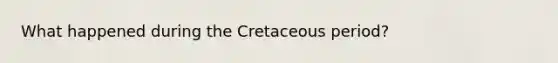 What happened during the Cretaceous period?